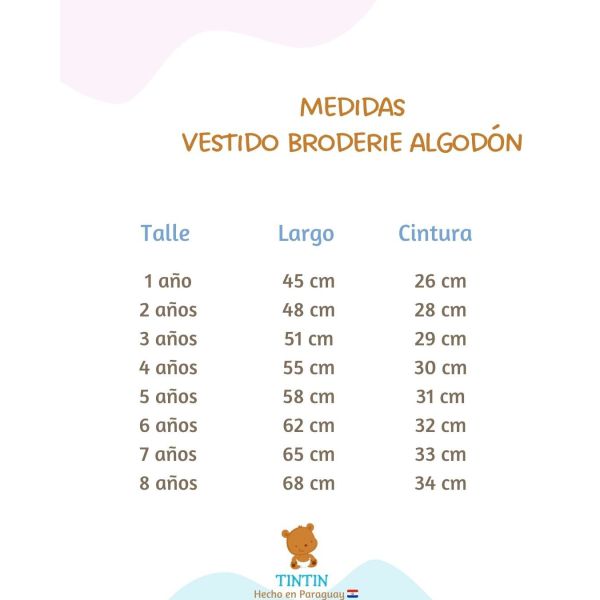 MEDIDAS
VESTIDO BRODERIE ALGODÓN

| Talle | Largo | Cintura |
|---|---|---|
| 1 año | 45 cm | 26 cm |
| 2 años | 48 cm | 28 cm |
| 3 años | 51 cm | 29 cm |
| 4 años | 55 cm | 30 cm |
| 5 años | 58 cm | 31 cm |
| 6 años | 62 cm | 32 cm |
| 7 años | 65 cm | 33 cm |
| 8 años | 68 cm | 34 cm |

TINTIN
Hecho en Paraguay